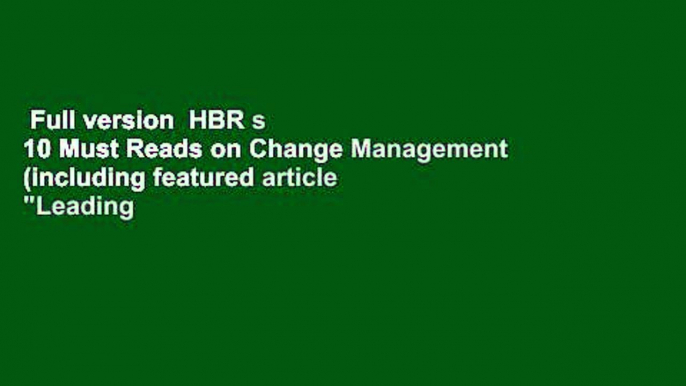 Full version  HBR s 10 Must Reads on Change Management (including featured article "Leading